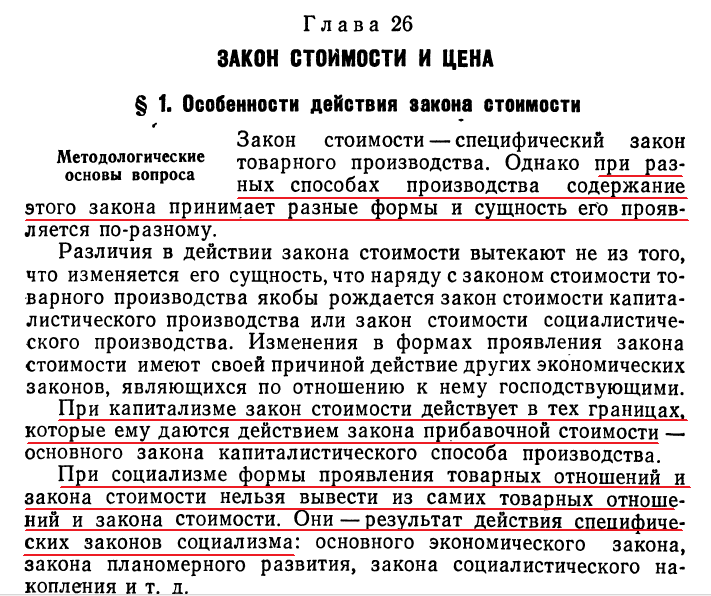 Глава 26

ЗАКОН СТОИМОСТИ И ЦЕНА

§ 1. Особенности действия закона стоимости

Методологические основы вопроса

Закон стоимости — специфический закон товарного производства. Однако при разных способах производства содержание этого закона принимает разные формы и сущность его проявляется по-разному.

Различия в действии закона стоимости вытекают не из того, что изменяется его сущность, что наряду с законом стоимости товарного производства якобы рождается закон стоимости капиталистического производства или закон стоимости социалистического производства. Изменения в формах проявления закона стоимости имеют своей причиной действие других экономических законов, являющихся по отношению к нему господствующими.

При капитализме закон стоимости действует в тех границах, которые ему даются действием закона прибавочной стоимости — основного закона капиталистического способа производства.

При социализме формы проявления товарных отношений и закона стоимости нельзя вывести из самих товарных отношений и закона стоимости. Они — результат действия специфических законов социализма: основного экономического закона, закона планомерного развития, закона социалистического накопления и т. д.